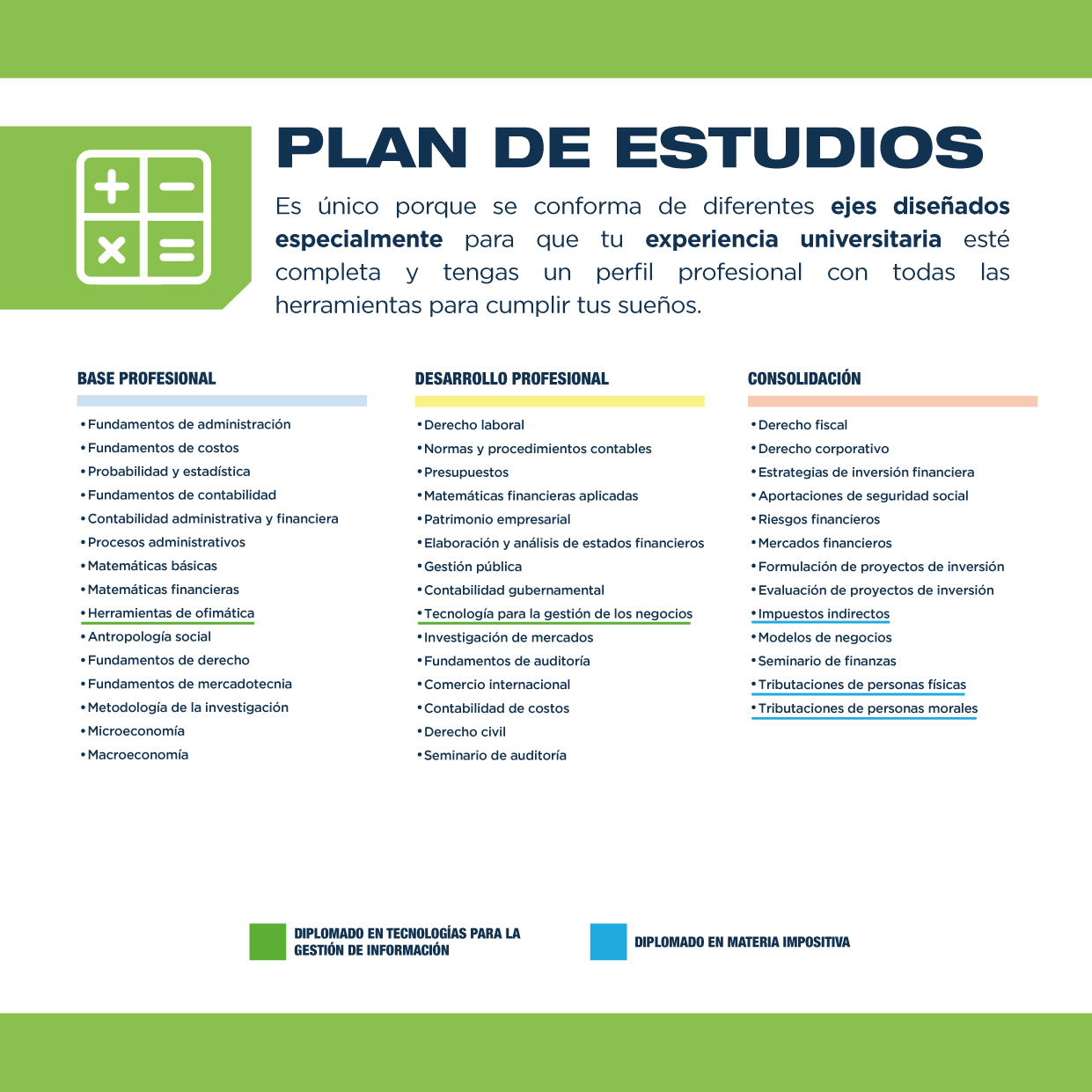 PLAN DE ESTUDIOS

Es único porque se conforma de diferentes ejes diseñados especialmente para que tu experiencia universitaria esté completa y tengas un perfil profesional con todas las herramientas para cumplir tus sueños.

BASE PROFESIONAL

• Fundamentos de administración
• Fundamentos de costos
• Probabilidad y estadística
• Fundamentos de contabilidad
• Contabilidad administrativa y financiera
• Procesos administrativos
• Matemáticas básicas
• Matemáticas financieras
• Herramientas de ofimática
• Antropología social
• Fundamentos de derecho
• Fundamentos de mercadotecnia
• Metodología de la investigación
• Microeconomía
• Macroeconomía

DESARROLLO PROFESIONAL

• Derecho laboral
• Normas y procedimientos contables
• Presupuestos
• Matemáticas financieras aplicadas
• Patrimonio empresarial
• Elaboración y análisis de estados financieros
• Gestión pública
• Contabilidad gubernamental
• Tecnología para la gestión de los negocios
• Investigación de mercados
• Fundamentos de auditoría
• Comercio internacional
• Contabilidad de costos
• Derecho civil
• Seminario de auditoría

CONSOLIDACIÓN

• Derecho fiscal
• Derecho corporativo
• Estrategias de inversión financiera
• Aportaciones de seguridad social
• Riesgos financieros
• Mercados financieros
• Formulación de proyectos de inversión
• Evaluación de proyectos de inversión
• Impuestos indirectos
• Modelos de negocios
• Seminario de finanzas
• Tributaciones de personas físicas
• Tributaciones de personas morales

DIPLOMADO EN TECNOLOGÍAS PARA LA GESTIÓN DE INFORMACIÓN

DIPLOMADO EN MATERIA IMPOSITIVA